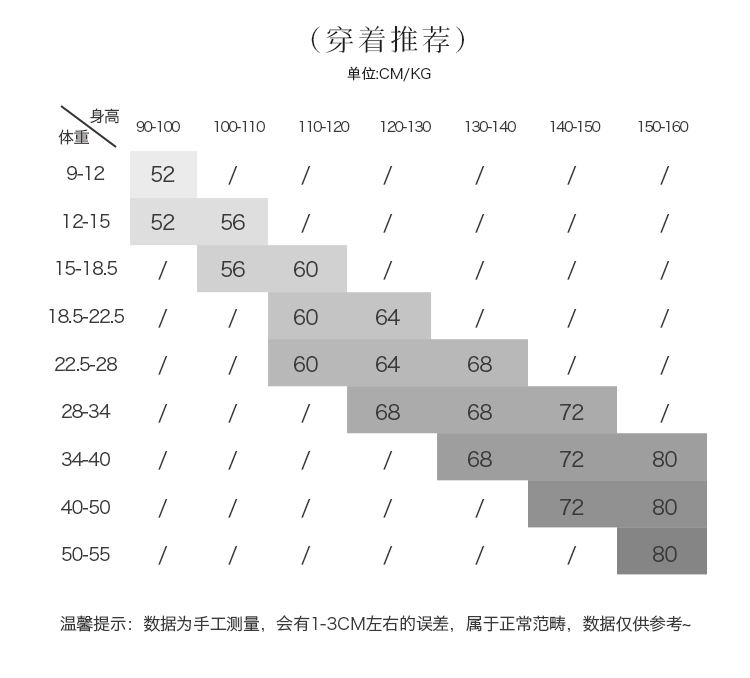 （穿着推荐）

单位:CM/KG

| 身高 体重 | 90-100 | 100-110 | 110-120 | 120-130 | 130-140 | 140-150 | 150-160 |
|---|---|---|---|---|---|---|---|
| 9-12 | 52 | / | / | / | / | / | / |
| 12-15 | 52 | 56 | / | / | / | / | / |
| 15-18.5 | / | 56 | 60 | / | / | / | / |
| 18.5-22.5 | / | / | 60 | 64 | / | / | / |
| 22.5-28 | / | / | 60 | 64 | 68 | / | / |
| 28-34 | / | / | / | 68 | 68 | 72 | / |
| 34-40 | / | / | / | / | 68 | 72 | 80 |
| 40-50 | / | / | / | / | / | 72 | 80 |
| 50-55 | / | / | / | / | / | / | 80 |

温馨提示：数据为手工测量，会有1-3CM左右的误差，属于正常范畴，数据仅供参考~